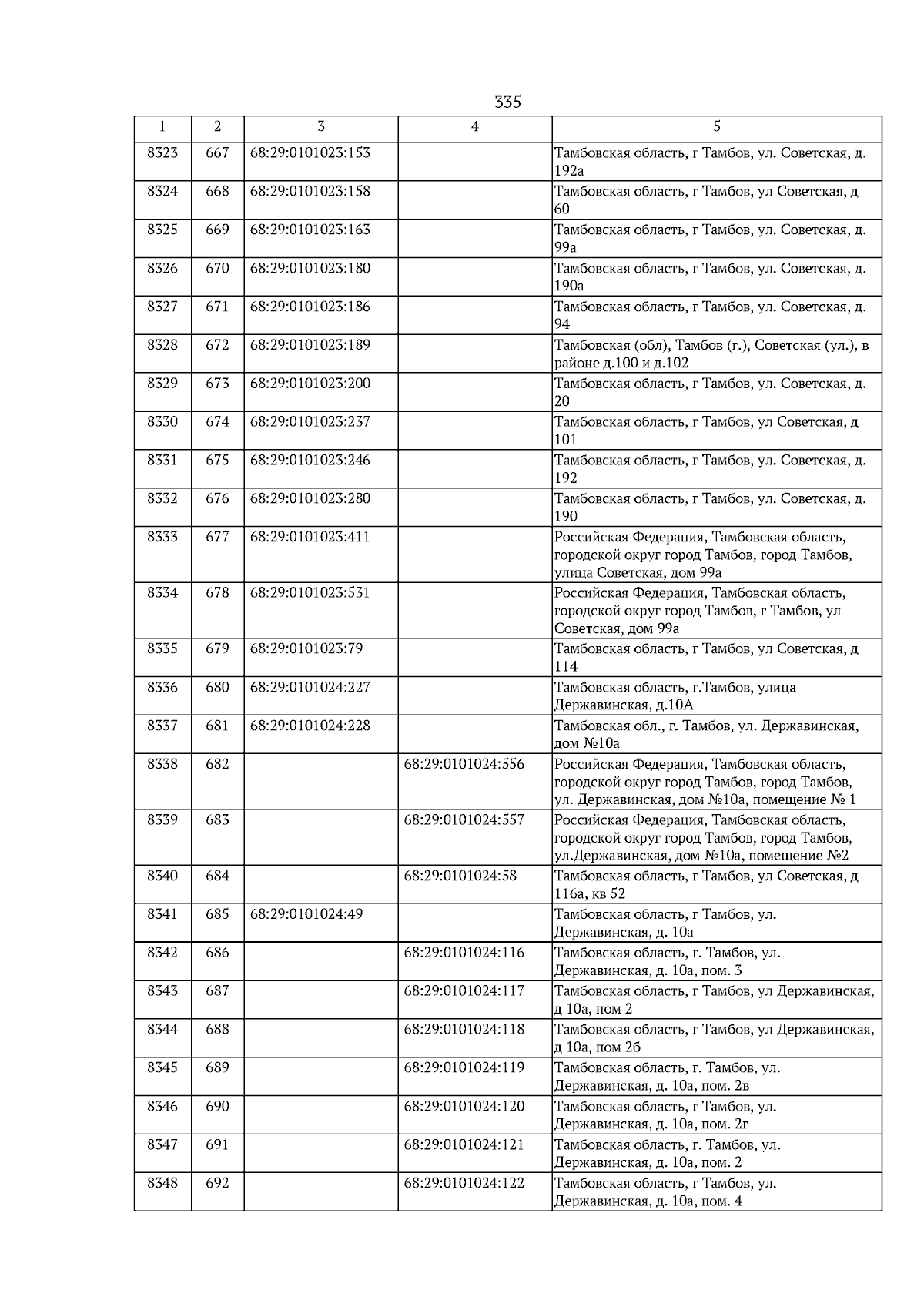 335

| 1 | 2 | 3 | 4 | 5 |
|---|---|---|---|---|
| 8323 | 667 | 68:29:0101023:153 | | Тамбовская область, г Тамбов, ул. Советская, д. 192а |
| 8324 | 668 | 68:29:0101023:158 | | Тамбовская область, г Тамбов, ул Советская, д 60 |
| 8325 | 669 | 68:29:0101023:163 | | Тамбовская область, г Тамбов, ул. Советская, д. 99а |
| 8326 | 670 | 68:29:0101023:180 | | Тамбовская область, г Тамбов, ул. Советская, д. 190а |
| 8327 | 671 | 68:29:0101023:186 | | Тамбовская область, г Тамбов, ул. Советская, д. 94 |
| 8328 | 672 | 68:29:0101023:189 | | Тамбовская (обл), Тамбов (г.), Советская (ул.), в районе д.100 и д.102 |
| 8329 | 673 | 68:29:0101023:200 | | Тамбовская область, г Тамбов, ул. Советская, д. 20 |
| 8330 | 674 | 68:29:0101023:237 | | Тамбовская область, г Тамбов, ул Советская, д 101 |
| 8331 | 675 | 68:29:0101023:246 | | Тамбовская область, г Тамбов, ул. Советская, д. 192 |
| 8332 | 676 | 68:29:0101023:280 | | Тамбовская область, г Тамбов, ул. Советская, д. 190 |
| 8333 | 677 | 68:29:0101023:411 | | Российская Федерация, Тамбовская область, городской округ город Тамбов, город Тамбов, улица Советская, дом 99а |
| 8334 | 678 | 68:29:0101023:531 | | Российская Федерация, Тамбовская область, городской округ город Тамбов, г Тамбов, ул Советская, дом 99а |
| 8335 | 679 | 68:29:0101023:79 | | Тамбовская область, г Тамбов, ул Советская, д 114 |
| 8336 | 680 | 68:29:0101024:227 | | Тамбовская область, г.Тамбов, улица Державинская, д.10А |
| 8337 | 681 | 68:29:0101024:228 | | Тамбовская обл., г. Тамбов, ул. Державинская, дом №10а |
| 8338 | 682 | | 68:29:0101024:556 | Российская Федерация, Тамбовская область, городской округ город Тамбов, город Тамбов, ул. Державинская, дом №10а, помещение № 1 |
| 8339 | 683 | | 68:29:0101024:557 | Российская Федерация, Тамбовская область, городской округ город Тамбов, город Тамбов, ул.Державинская, дом №10а, помещение №2 |
| 8340 | 684 | | 68:29:0101024:58 | Тамбовская область, г Тамбов, ул Советская, д 116а, кв 52 |
| 8341 | 685 | 68:29:0101024:49 | | Тамбовская область, г Тамбов, ул. Державинская, д. 10а |
| 8342 | 686 | | 68:29:0101024:116 | Тамбовская область, г. Тамбов, ул. Державинская, д. 10а, пом. 3 |
| 8343 | 687 | | 68:29:0101024:117 | Тамбовская область, г Тамбов, ул Державинская, д 10а, пом 2 |
| 8344 | 688 | | 68:29:0101024:118 | Тамбовская область, г Тамбов, ул Державинская, д 10а, пом 2б |
| 8345 | 689 | | 68:29:0101024:119 | Тамбовская область, г. Тамбов, ул. Державинская, д. 10а, пом. 2в |
| 8346 | 690 | | 68:29:0101024:120 | Тамбовская область, г Тамбов, ул. Державинская, д. 10а, пом. 2г |
| 8347 | 691 | | 68:29:0101024:121 | Тамбовская область, г. Тамбов, ул. Державинская, д. 10а, пом. 2 |
| 8348 | 692 | | 68:29:0101024:122 | Тамбовская область, г Тамбов, ул. Державинская, д. 10а, пом. 4 |